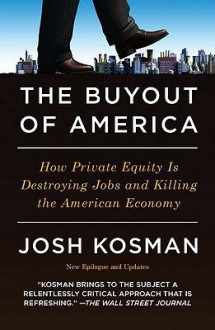 THE BUYOUT OF AMERICA

How Private Equity Is Destroying Jobs and Killing the American Economy

JOSH KOSMAN

New Epilogue and Updates

"KOSMAN BRINGS TO THE SUBJECT A RELENTLESSLY CRITICAL APPROACH THAT IS REFRESHING." —THE WALL STREET JOURNAL